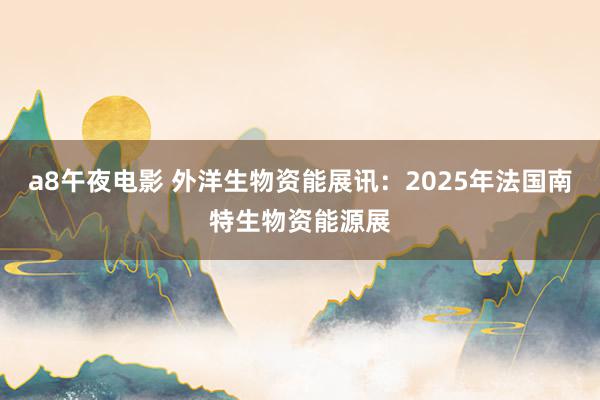 a8午夜电影 外洋生物资能展讯：2025年法国南特生物资能源展